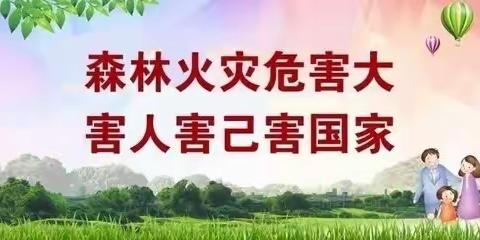 森林火灾危害大
害人害己害国家